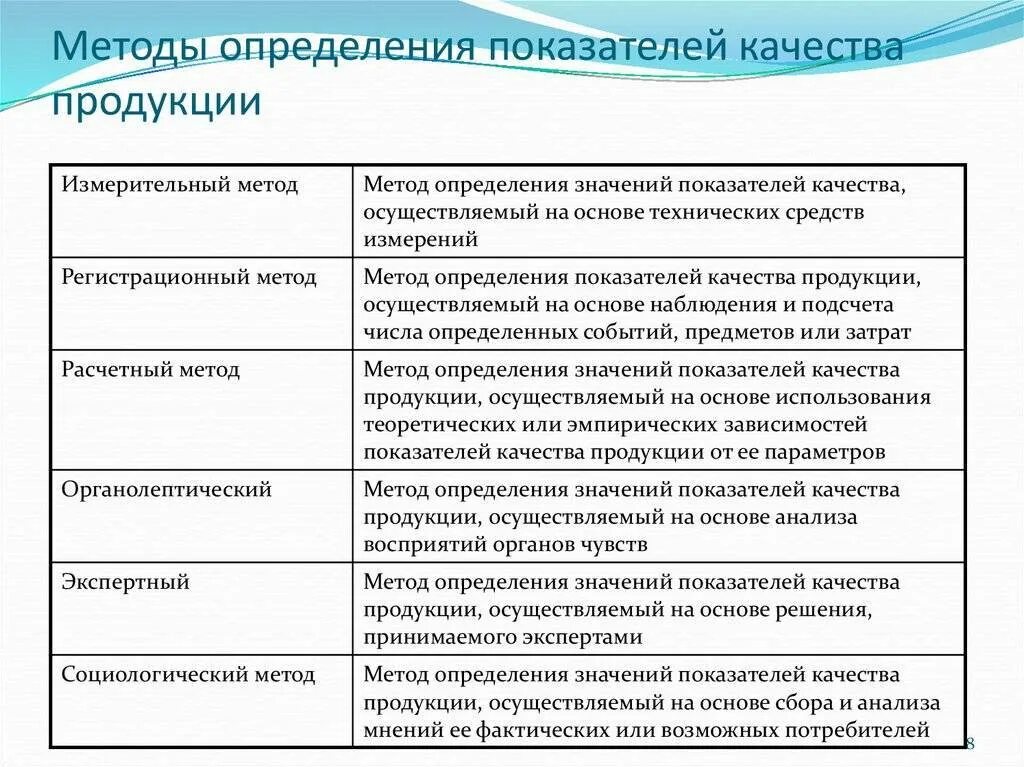 Методы определения показателей качества продукции

| Измерительный метод | Метод определения значений показателей качества, осуществляемый на основе технических средств измерений |
|---|---|
| Регистрационный метод | Метод определения показателей качества продукции, осуществляемый на основе наблюдения и подсчета числа определенных событий, предметов или затрат |
| Расчетный метод | Метод определения значений показателей качества продукции, осуществляемый на основе использования теоретических или эмпирических зависимостей показателей качества продукции от ее параметров |
| Органолептический | Метод определения значений показателей качества продукции, осуществляемый на основе анализа восприятий органов чувств |
| Экспертный | Метод определения значений показателей качества продукции, осуществляемый на основе решения, принимаемого экспертами |
| Социологический метод | Метод определения значений показателей качества продукции, осуществляемый на основе сбора и анализа мнений ее фактических или возможных потребителей |

8